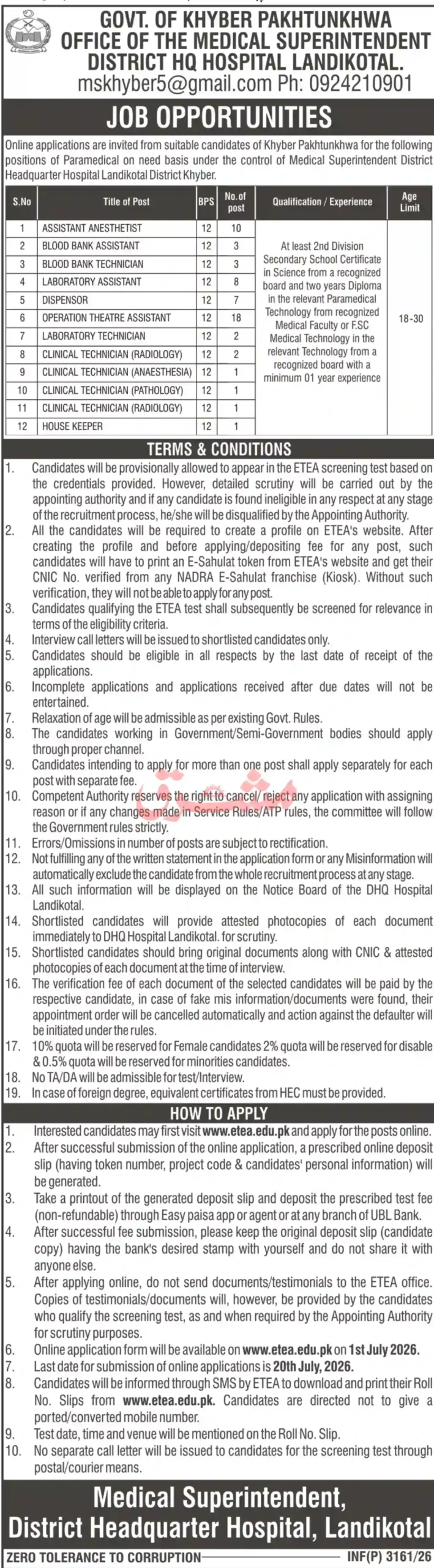 GOVT. OF KHYBER PAKHTUNKHWA
OFFICE OF THE MEDICAL SUPERINTENDENT
DISTRICT HQ HOSPITAL LANDIKOTAL.
mskhyber5@gmail.com Ph: 0924210901

JOB OPPORTUNITIES

Online applications are invited from suitable candidates of Khyber Pakhtunkhwa for the following positions of Paramedical on need basis under the control of Medical Superintendent District Headquarter Hospital Landikotal District Khyber.

| S.No | Title of Post | BPS | No.of post | Qualification / Experience | Age Limit |
|---|---|---|---|---|---|
| 1 | ASSISTANT ANESTHETIST | 12 | 10 | At least 2nd Division Secondary School Certificate in Science from a recognized board and two years Diploma in the relevant Paramedical Technology from recognized Medical Faculty or F.SC Medical Technology in the relevant Technology from a recognized board with a minimum 01 year experience | 18-30 |
| 2 | BLOOD BANK ASSISTANT | 12 | 3 | | |
| 3 | BLOOD BANK TECHNICIAN | 12 | 3 | | |
| 4 | LABORATORY ASSISTANT | 12 | 8 | | |
| 5 | DISPENSOR | 12 | 7 | | |
| 6 | OPERATION THEATRE ASSISTANT | 12 | 18 | | |
| 7 | LABORATORY TECHNICIAN | 12 | 2 | | |
| 8 | CLINICAL TECHNICIAN (RADIOLOGY) | 12 | 2 | | |
| 9 | CLINICAL TECHNICIAN (ANAESTHESIA) | 12 | 1 | | |
| 10 | CLINICAL TECHNICIAN (PATHOLOGY) | 12 | 1 | | |
| 11 | CLINICAL TECHNICIAN (RADIOLOGY) | 12 | 1 | | |
| 12 | HOUSE KEEPER | 12 | 1 | | |

TERMS & CONDITIONS

1. Candidates will be provisionally allowed to appear in the ETEA screening test based on the credentials provided. However, detailed scrutiny will be carried out by the appointing authority and if any candidate is found ineligible in any respect at any stage of the recruitment process, he/she will be disqualified by the Appointing Authority.
2. All the candidates will be required to create a profile on ETEA's website. After creating the profile and before applying/depositing fee for any post, such candidates will have to print an E-Sahulat token from ETEA's website and get their CNIC No. verified from any NADRA E-Sahulat franchise (Kiosk). Without such verification, they will not be able to apply for any post.
3. Candidates qualifying the ETEA test shall subsequently be screened for relevance in terms of the eligibility criteria.
4. Interview call letters will be issued to shortlisted candidates only.
5. Candidates should be eligible in all respects by the last date of receipt of the applications.
6. Incomplete applications and applications received after due dates will not be entertained.
7. Relaxation of age will be admissible as per existing Govt. Rules.
8. The candidates working in Government/Semi-Government bodies should apply through proper channel.
9. Candidates intending to apply for more than one post shall apply separately for each post with separate fee.
10. Competent Authority reserves the right to cancel/ reject any application with assigning reason or if any changes made in Service Rules/ATP rules, the committee will follow the Government rules strictly.
11. Errors/Omissions in number of posts are subject to rectification.
12. Not fulfilling any of the written statement in the application form or any Misinformation will automatically exclude the candidate from the whole recruitment process at any stage.
13. All such information will be displayed on the Notice Board of the DHQ Hospital Landikotal.
14. Shortlisted candidates will provide attested photocopies of each document immediately to DHQ Hospital Landikotal. for scrutiny.
15. Shortlisted candidates should bring original documents along with CNIC & attested photocopies of each document at the time of interview.
16. The verification fee of each document of the selected candidates will be paid by the respective candidate, in case of fake mis information/documents were found, their appointment order will be cancelled automatically and action against the defaulter will be initiated under the rules.
17. 10% quota will be reserved for Female candidates 2% quota will be reserved for disable & 0.5% quota will be reserved for minorities candidates.
18. No TA/DA will be admissible for test/Interview.
19. In case of foreign degree, equivalent certificates from HEC must be provided.

HOW TO APPLY

1. Interested candidates may first visit www.etea.edu.pk and apply for the posts online.
2. After successful submission of the online application, a prescribed online deposit slip (having token number, project code & candidates' personal information) will be generated.
3. Take a printout of the generated deposit slip and deposit the prescribed test fee (non-refundable) through Easy paisa app or agent or at any branch of UBL Bank.
4. After successful fee submission, please keep the original deposit slip (candidate copy) having the bank's desired stamp with yourself and do not share it with anyone else.
5. After applying online, do not send documents/testimonials to the ETEA office. Copies of testimonials/documents will, however, be provided by the candidates who qualify the screening test, as and when required by the Appointing Authority for scrutiny purposes.
6. Online application form will be available on www.etea.edu.pk on 1st July 2026.
7. Last date for submission of online applications is 20th July, 2026.
8. Candidates will be informed through SMS by ETEA to download and print their Roll No. Slips from www.etea.edu.pk. Candidates are directed not to give a ported/converted mobile number.
9. Test date, time and venue will be mentioned on the Roll No. Slip.
10. No separate call letter will be issued to candidates for the screening test through postal/courier means.

Medical Superintendent,
District Headquarter Hospital, Landikotal

ZERO TOLERANCE TO CORRUPTION
INF(P) 3161/26